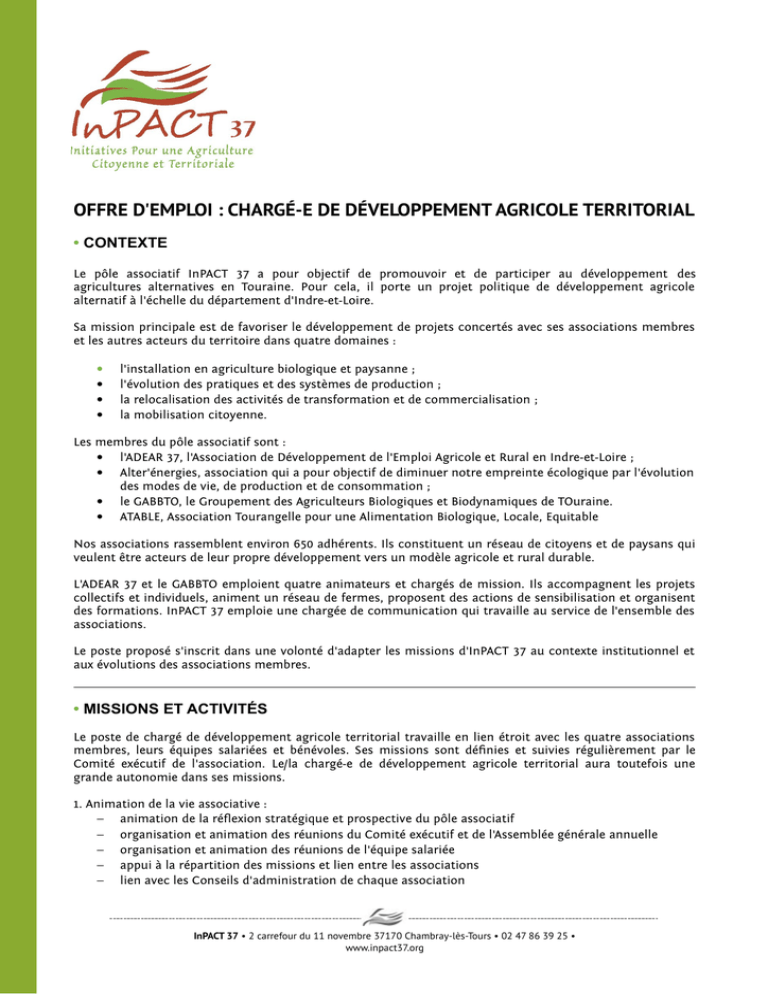 InPACT 37
Initiatives Pour une Agriculture Citoyenne et Territoriale

OFFRE D'EMPLOI : CHARGÉ-E DE DÉVELOPPEMENT AGRICOLE TERRITORIAL

• CONTEXTE

Le pôle associatif InPACT 37 a pour objectif de promouvoir et de participer au développement des agricultures alternatives en Touraine. Pour cela, il porte un projet politique de développement agricole alternatif à l'échelle du département d'Indre-et-Loire.

Sa mission principale est de favoriser le développement de projets concertés avec ses associations membres et les autres acteurs du territoire dans quatre domaines :

• l'installation en agriculture biologique et paysanne ;
• l'évolution des pratiques et des systèmes de production ;
• la relocalisation des activités de transformation et de commercialisation ;
• la mobilisation citoyenne.

Les membres du pôle associatif sont :
• l'ADEAR 37, l'Association de Développement de l'Emploi Agricole et Rural en Indre-et-Loire ;
• Alter'énergies, association qui a pour objectif de diminuer notre empreinte écologique par l'évolution des modes de vie, de production et de consommation ;
• le GABBTO, le Groupement des Agriculteurs Biologiques et Biodynamiques de TOuraine.
• ATABLE, Association Tourangelle pour une Alimentation Biologique, Locale, Equitable

Nos associations rassemblent environ 650 adhérents. Ils constituent un réseau de citoyens et de paysans qui veulent être acteurs de leur propre développement vers un modèle agricole et rural durable.

L'ADEAR 37 et le GABBTO emploient quatre animateurs et chargés de mission. Ils accompagnent les projets collectifs et individuels, animent un réseau de fermes, proposent des actions de sensibilisation et organisent des formations. InPACT 37 emploie une chargée de communication qui travaille au service de l'ensemble des associations.

Le poste proposé s'inscrit dans une volonté d'adapter les missions d'InPACT 37 au contexte institutionnel et aux évolutions des associations membres.

• MISSIONS ET ACTIVITÉS

Le poste de chargé de développement agricole territorial travaille en lien étroit avec les quatre associations membres, leurs équipes salariées et bénévoles. Ses missions sont définies et suivies régulièrement par le Comité exécutif de l'association. Le/la chargé-e de développement agricole territorial aura toutefois une grande autonomie dans ses missions.

1. Animation de la vie associative :
– animation de la réflexion stratégique et prospective du pôle associatif
– organisation et animation des réunions du Comité exécutif et de l'Assemblée générale annuelle
– organisation et animation des réunions de l'équipe salariée
– appui à la répartition des missions et lien entre les associations
– lien avec les Conseils d'administration de chaque association

InPACT 37 • 2 carrefour du 11 novembre 37170 Chambray-lès-Tours • 02 47 86 39 25 • www.inpact37.org